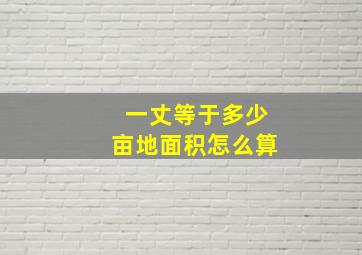 一丈等于多少
亩地面积怎么算